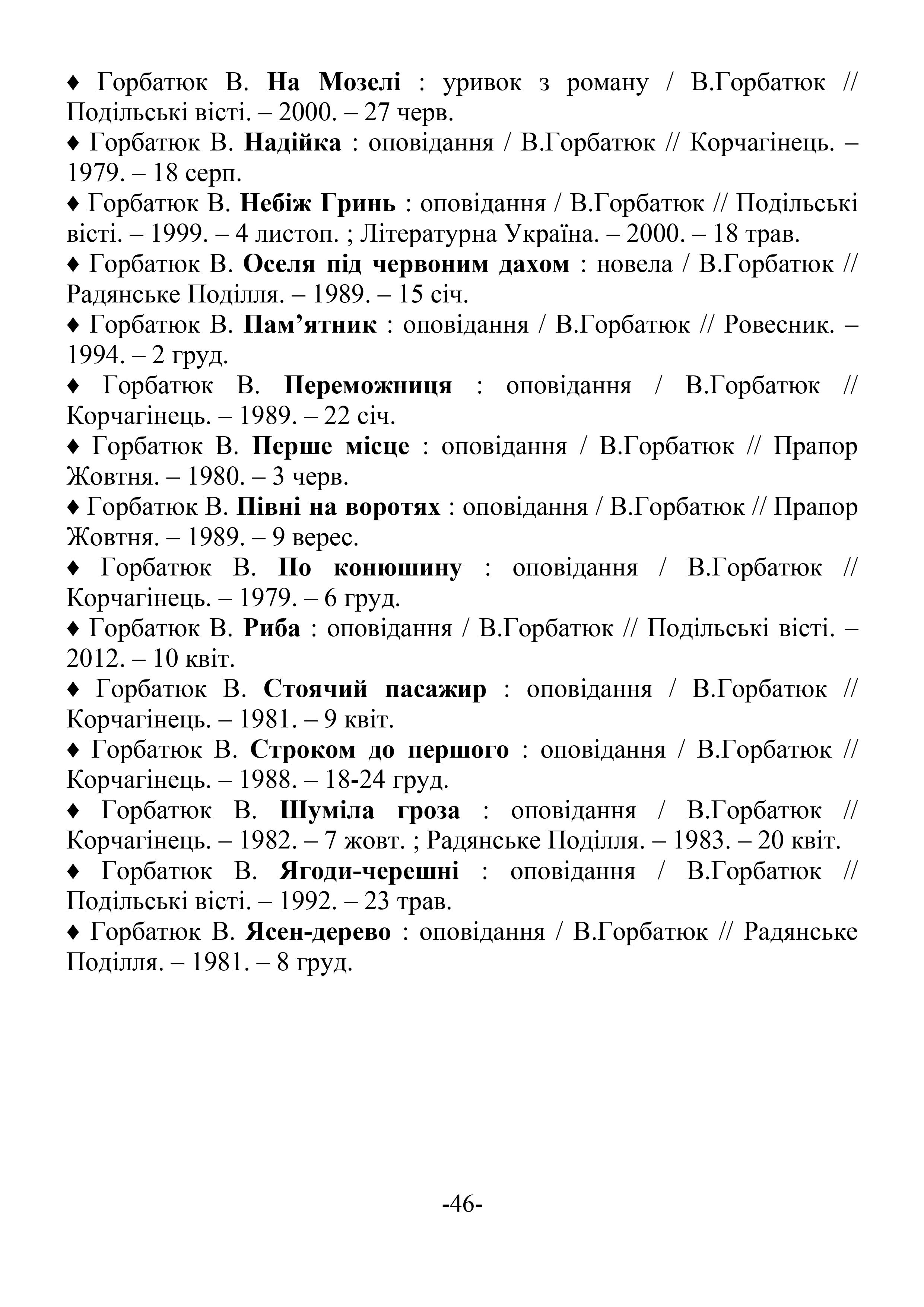 ♦ Горбатюк В. На Мозелі : уривок з роману / В.Горбатюк // Подільські вісті. – 2000. – 27 черв.

♦ Горбатюк В. Надійка : оповідання / В.Горбатюк // Корчагінець. – 1979. – 18 серп.

♦ Горбатюк В. Небіж Гринь : оповідання / В.Горбатюк // Подільські вісті. – 1999. – 4 листоп. ; Літературна Україна. – 2000. – 18 трав.

♦ Горбатюк В. Оселя під червоним дахом : новела / В.Горбатюк // Радянське Поділля. – 1989. – 15 січ.

♦ Горбатюк В. Пам’ятник : оповідання / В.Горбатюк // Ровесник. – 1994. – 2 груд.

♦ Горбатюк В. Переможниця : оповідання / В.Горбатюк // Корчагінець. – 1989. – 22 січ.

♦ Горбатюк В. Перше місце : оповідання / В.Горбатюк // Прапор Жовтня. – 1980. – 3 черв.

♦ Горбатюк В. Півні на воротях : оповідання / В.Горбатюк // Прапор Жовтня. – 1989. – 9 верес.

♦ Горбатюк В. По конюшину : оповідання / В.Горбатюк // Корчагінець. – 1979. – 6 груд.

♦ Горбатюк В. Риба : оповідання / В.Горбатюк // Подільські вісті. – 2012. – 10 квіт.

♦ Горбатюк В. Стоячий пасажир : оповідання / В.Горбатюк // Корчагінець. – 1981. – 9 квіт.

♦ Горбатюк В. Строком до першого : оповідання / В.Горбатюк // Корчагінець. – 1988. – 18-24 груд.

♦ Горбатюк В. Шуміла гроза : оповідання / В.Горбатюк // Корчагінець. – 1982. – 7 жовт. ; Радянське Поділля. – 1983. – 20 квіт.

♦ Горбатюк В. Ягоди-черешні : оповідання / В.Горбатюк // Подільські вісті. – 1992. – 23 трав.

♦ Горбатюк В. Ясен-дерево : оповідання / В.Горбатюк // Радянське Поділля. – 1981. – 8 груд.

-46-